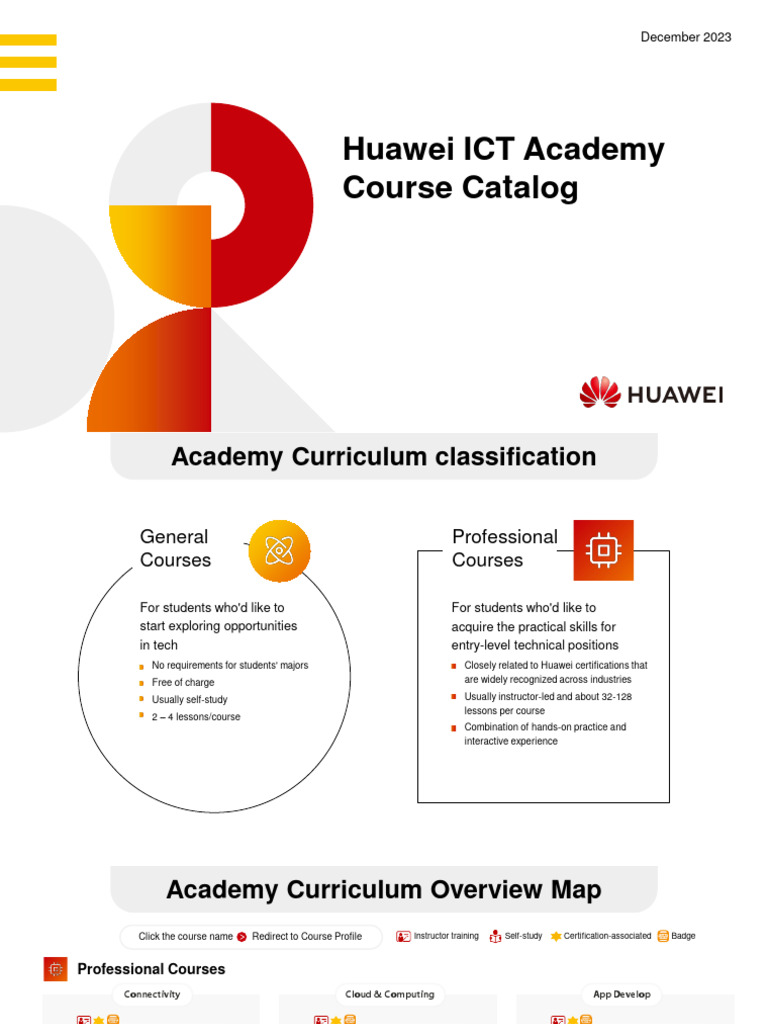 December 2023

Huawei ICT Academy Course Catalog

HUAWEI

Academy Curriculum classification

General Courses

For students who'd like to start exploring opportunities in tech

No requirements for students' majors

Free of charge

Usually self-study

2 – 4 lessons/course

Professional Courses

For students who'd like to acquire the practical skills for entry-level technical positions

Closely related to Huawei certifications that are widely recognized across industries

Usually instructor-led and about 32-128 lessons per course

Combination of hands-on practice and interactive experience

Academy Curriculum Overview Map

Click the course name Redirect to Course Profile

Instructor training Self-study Certification-associated Badge

Professional Courses

Connectivity

Cloud & Computing

App Develop